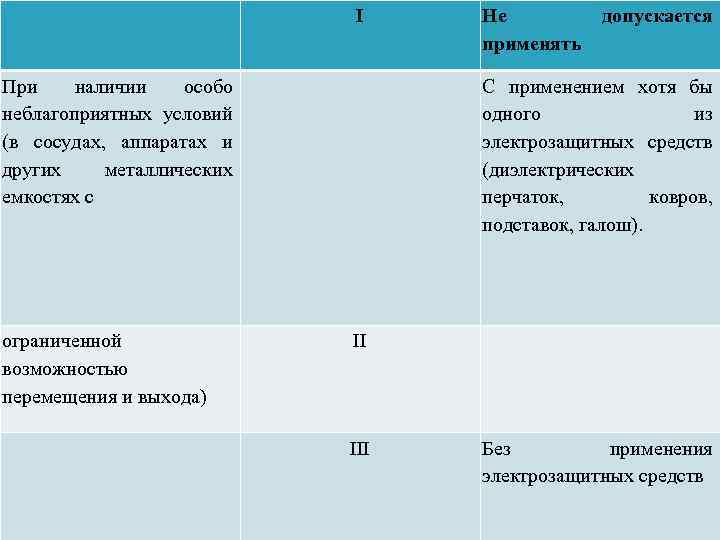 |  | I | Не допускается применять |
|---|---|---|
| При наличии особо неблагоприятных условий (в сосудах, аппаратах и других металлических емкостях с |  | С применением хотя бы одного из электрозащитных средств (диэлектрических перчаток, ковров, подставок, галош). |
| ограниченной возможностью перемещения и выхода) | II |  |
|  | III | Без применения электрозащитных средств |